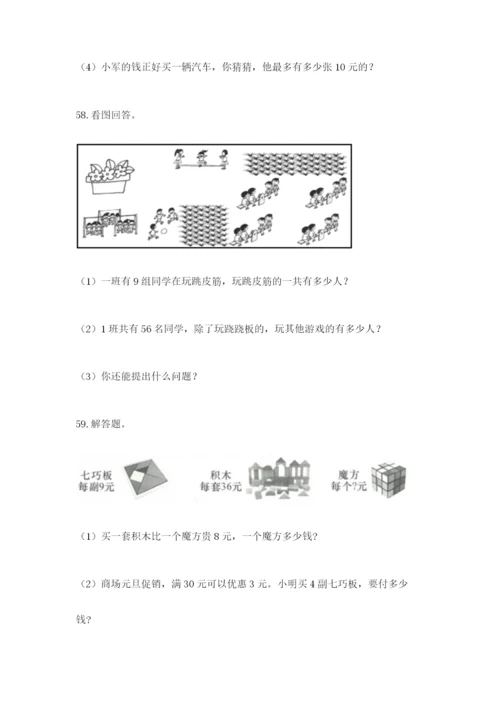 （4）小军的钱正好买一辆汽车，你猜猜，他最多有多少张 10 元的？

58. 看图回答。

（1）一班有 9 组同学在玩跳皮筋，玩跳皮筋的一共有多少人？

（2）1 班共有 56 名同学，除了玩跷跷板的，玩其他游戏的有多少人？

（3）你还能提出什么问题？

59. 解答题。

七巧板
每副9元

积木
每套36元

魔方
每个?元

（1）买一套积木比一个魔方贵 8 元，一个魔方多少钱？

（2）商场元旦促销，满 30 元可以优惠 3 元。小明买 4 副七巧板，要付多少钱？